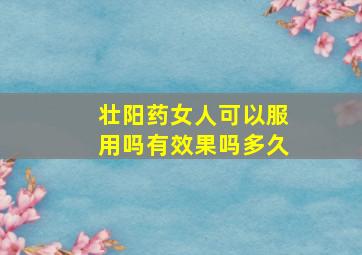 壮阳药女人可以服用吗有效果吗多久